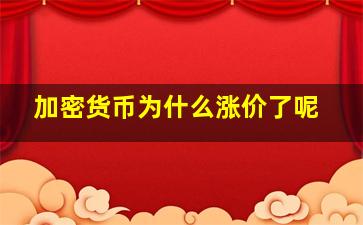 加密货币为什么涨价了呢